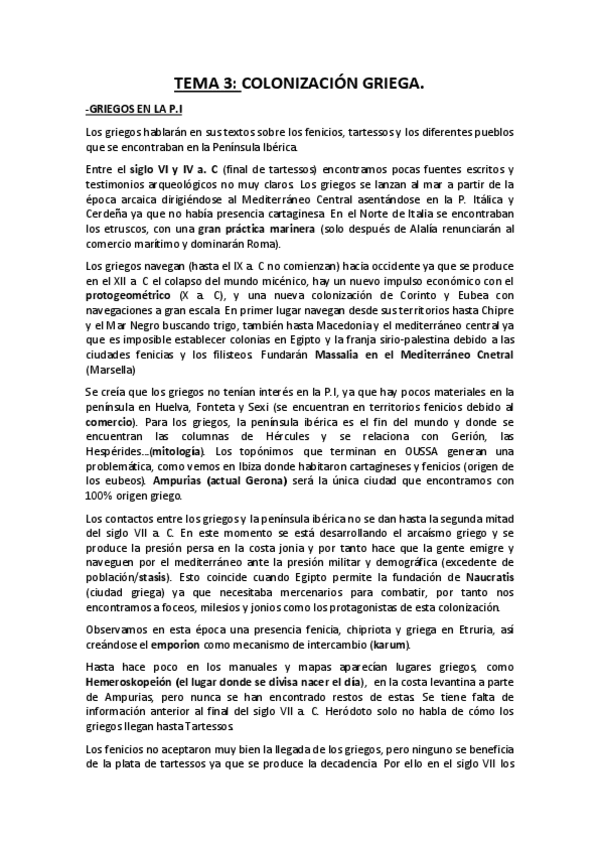 TEMA 3: COLONIZACIÓN GRIEGA.

-GRIEGOS EN LA P.I

Los griegos hablarán en sus textos sobre los fenicios, tartessos y los diferentes pueblos que se encontraban en la Península Ibérica.

Entre el siglo VI y IV a. C (final de tartessos) encontramos pocas fuentes escritos y testimonios arqueológicos no muy claros. Los griegos se lanzan al mar a partir de la época arcaica dirigiéndose al Mediterráneo Central asentándose en la P. Itálica y Cerdeña ya que no había presencia cartaginesa. En el Norte de Italia se encontraban los etruscos, con una gran práctica marinera (solo después de Alalía renunciarán al comercio marítimo y dominarán Roma).

Los griegos navegan (hasta el IX a. C no comienzan) hacia occidente ya que se produce en el XII a. C el colapso del mundo micénico, hay un nuevo impulso económico con el protogeométrico (X a. C), y una nueva colonización de Corinto y Eubea con navegaciones a gran escala. En primer lugar navegan desde sus territorios hasta Chipre y el Mar Negro buscando trigo, también hasta Macedonia y el mediterráneo central ya que es imposible establecer colonias en Egipto y la franja sirio-palestina debido a las ciudades fenicias y los filisteos. Fundarán Massalia en el Mediterráneo Cnetral (Marsella)

Se creía que los griegos no tenían interés en la P.I, ya que hay pocos materiales en la península en Huelva, Fonteta y Sexi (se encuentran en territorios fenicios debido al comercio). Para los griegos, la península ibérica es el fin del mundo y donde se encuentran las columnas de Hércules y se relaciona con Gerión, las Hespérides...(mitología). Los topónimos que terminan en OUSSA generan una problemática, como vemos en Ibiza donde habitaron cartagineses y fenicios (origen de los eubeos). Ampurias (actual Gerona) será la única ciudad que encontramos con 100% origen griego.

Los contactos entre los griegos y la península ibérica no se dan hasta la segunda mitad del siglo VII a. C. En este momento se está desarrollando el arcaísmo griego y se produce la presión persa en la costa jonia y por tanto hace que la gente emigre y naveguen por el mediterráneo ante la presión militar y demográfica (excedente de población/stasis). Esto coincide cuando Egipto permite la fundación de Naucratis (ciudad griega) ya que necesitaba mercenarios para combatir, por tanto nos encontramos a foceos, milesios y jonios como los protagonistas de esta colonización.

Observamos en esta época una presencia fenicia, chipriota y griega en Etruria, así creándose el emporion como mecanismo de intercambio (karum).

Hasta hace poco en los manuales y mapas aparecían lugares griegos, como Hemeroskopeión (el lugar donde se divisa nacer el día), en la costa levantina a parte de Ampurias, pero nunca se han encontrado restos de estas. Se tiene falta de información anterior al final del siglo VII a. C. Heródoto solo no habla de cómo los griegos llegan hasta Tartessos.

Los fenicios no aceptaron muy bien la llegada de los griegos, pero ninguno se beneficia de la plata de tartessos ya que se produce la decadencia. Por ello en el siglo VII los